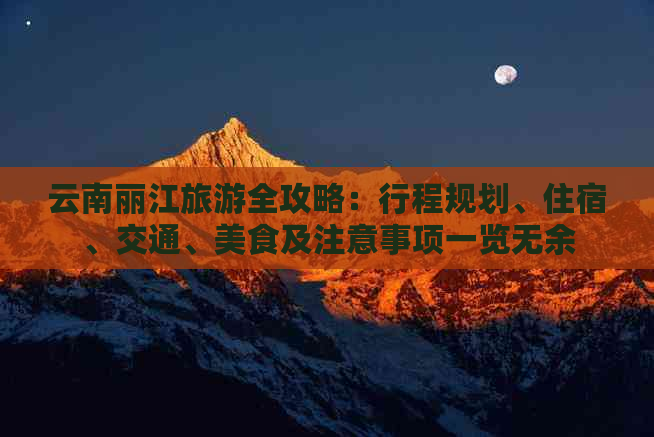 云南丽江旅游全攻略：行程规划、住宿、交通、美食及注意事项一览无余